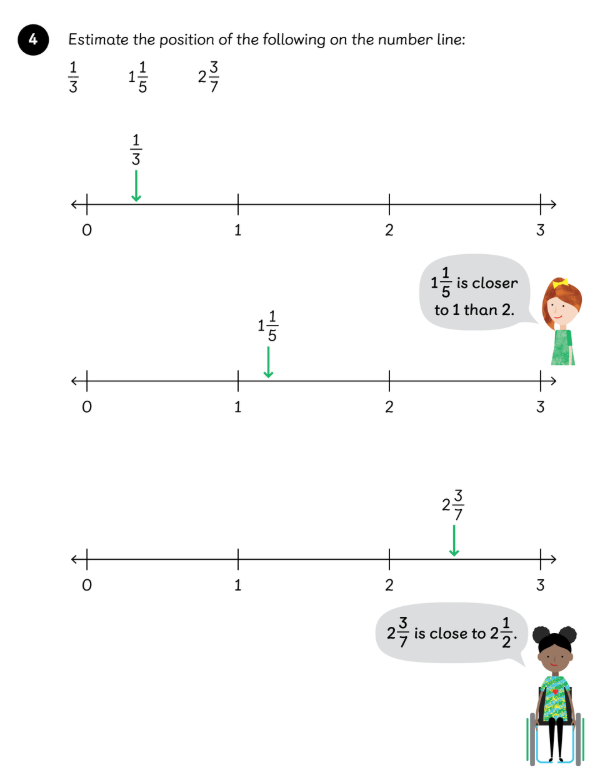 4 Estimate the position of the following on the number line:

$\frac{1}{3}$ $1\frac{1}{5}$ $2\frac{3}{7}$

$\frac{1}{3}$

0 1 2 3

$1\frac{1}{5}$ is closer to 1 than 2.

$1\frac{1}{5}$

0 1 2 3

$2\frac{3}{7}$

0 1 2 3

$2\frac{3}{7}$ is close to $2\frac{1}{2}$.